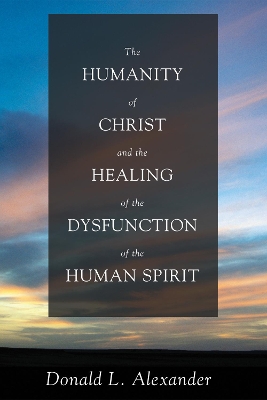 The
HUMANITY
of
CHRIST
and the
HEALING
of the
DYSFUNCTION
of the
HUMAN SPIRIT

Donald L. Alexander